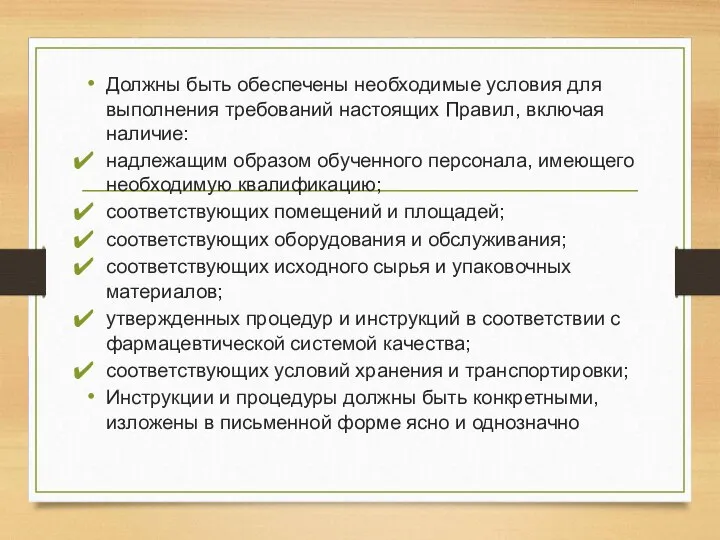 • Должны быть обеспечены необходимые условия для выполнения требований настоящих Правил, включая наличие:

✔ надлежащим образом обученного персонала, имеющего необходимую квалификацию;

✔ соответствующих помещений и площадей;

✔ соответствующих оборудования и обслуживания;

✔ соответствующих исходного сырья и упаковочных материалов;

✔ утвержденных процедур и инструкций в соответствии с фармацевтической системой качества;

✔ соответствующих условий хранения и транспортировки;

• Инструкции и процедуры должны быть конкретными, изложены в письменной форме ясно и однозначно